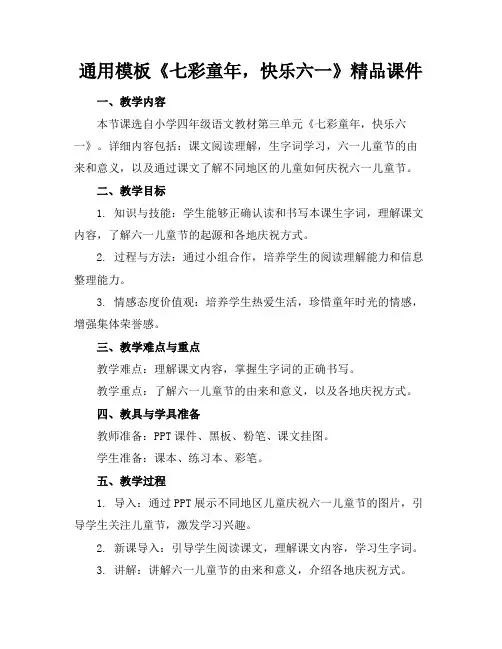 通用模板《七彩童年，快乐六一》精品课件

一、教学内容

本节课选自小学四年级语文教材第三单元《七彩童年，快乐六一》。详细内容包括：课文阅读理解，生字词学习，六一儿童节的由来和意义，以及通过课文了解不同地区的儿童如何庆祝六一儿童节。

二、教学目标

1. 知识与技能：学生能够正确认读和书写本课生字词，理解课文内容，了解六一儿童节的起源和各地庆祝方式。

2. 过程与方法：通过小组合作，培养学生的阅读理解能力和信息整理能力。

3. 情感态度价值观：培养学生热爱生活，珍惜童年时光的情感，增强集体荣誉感。

三、教学难点与重点

教学难点：理解课文内容，掌握生字词的正确书写。

教学重点：了解六一儿童节的由来和意义，以及各地庆祝方式。

四、教具与学具准备

教师准备：PPT课件、黑板、粉笔、课文挂图。

学生准备：课本、练习本、彩笔。

五、教学过程

1. 导入：通过PPT展示不同地区儿童庆祝六一儿童节的图片，引导学生关注儿童节，激发学习兴趣。

2. 新课导入：引导学生阅读课文，理解课文内容，学习生字词。

3. 讲解：讲解六一儿童节的由来和意义，介绍各地庆祝方式。